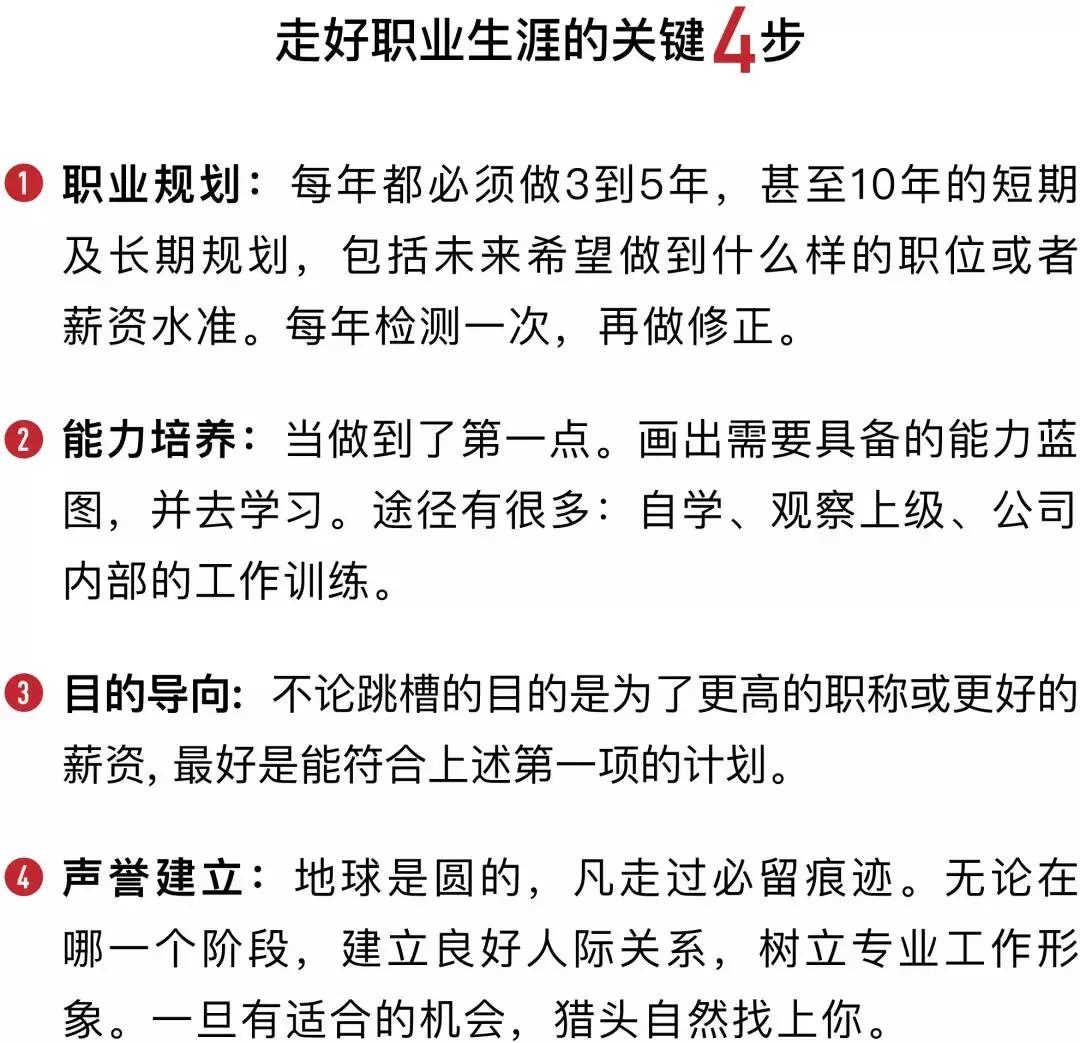 走好职业生涯的关键4步

❶ 职业规划：每年都必须做3到5年，甚至10年的短期及长期规划，包括未来希望做到什么样的职位或者薪资水准。每年检测一次，再做修正。

❷ 能力培养：当做到了第一点。画出需要具备的能力蓝图，并去学习。途径有很多：自学、观察上级、公司内部的工作训练。

❸ 目的导向：不论跳槽的目的是为了更高的职称或更好的薪资，最好是能符合上述第一项的计划。

❹ 声誉建立：地球是圆的，凡走过必留痕迹。无论在哪一个阶段，建立良好人际关系，树立专业工作形象。一旦有适合的机会，猎头自然找上你。